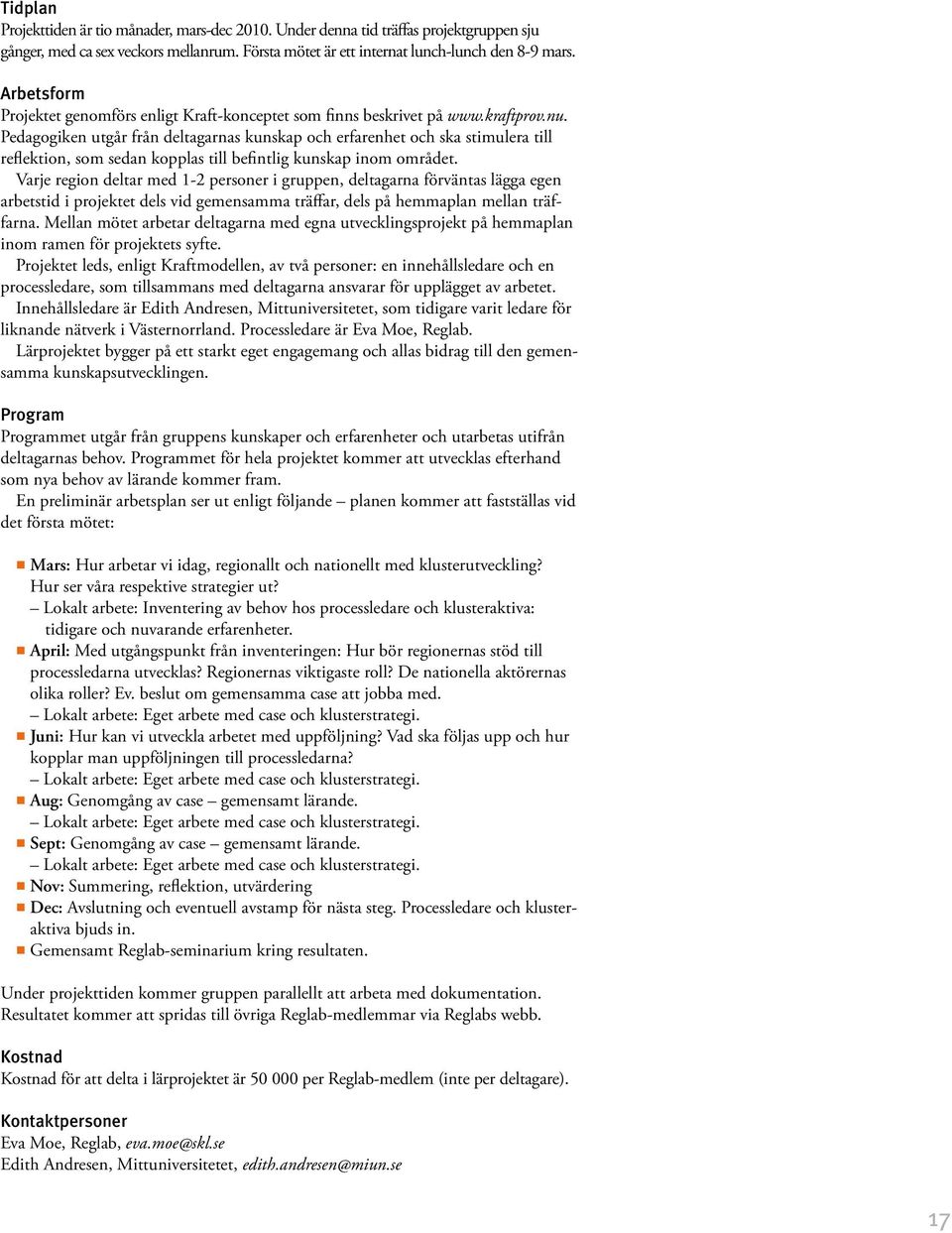 Tidplan
Projekttiden är tio månader, mars-dec 2010. Under denna tid träffas projektgruppen sju gånger, med ca sex veckors mellanrum. Första mötet är ett internat lunch-lunch den 8-9 mars.

Arbetsform
Projektet genomförs enligt Kraft-konceptet som finns beskrivet på www.kraftprov.nu.
Pedagogiken utgår från deltagarnas kunskap och erfarenhet och ska stimulera till reflektion, som sedan kopplas till befintlig kunskap inom området.
Varje region deltar med 1-2 personer i gruppen, deltagarna förväntas lägga egen arbetstid i projektet dels vid gemensamma träffar, dels på hemmaplan mellan träffarna. Mellan mötet arbetar deltagarna med egna utvecklingsprojekt på hemmaplan inom ramen för projektets syfte.
Projektet leds, enligt Kraftmodellen, av två personer: en innehållsledare och en processledare, som tillsammans med deltagarna ansvarar för upplägget av arbetet.
Innehållsledare är Edith Andresen, Mittuniversitetet, som tidigare varit ledare för liknande nätverk i Västernorrland. Processledare är Eva Moe, Reglab.
Lärprojektet bygger på ett starkt eget engagemang och allas bidrag till den gemensamma kunskapsutvecklingen.

Program
Programmet utgår från gruppens kunskaper och erfarenheter och utarbetas utifrån deltagarnas behov. Programmet för hela projektet kommer att utvecklas efterhand som nya behov av lärande kommer fram.
En preliminär arbetsplan ser ut enligt följande – planen kommer att fastställas vid det första mötet:

Mars: Hur arbetar vi idag, regionallt och nationellt med klusterutveckling? Hur ser våra respektive strategier ut?
– Lokalt arbete: Inventering av behov hos processledare och klusteraktiva: tidigare och nuvarande erfarenheter.
April: Med utgångspunkt från inventeringen: Hur bör regionernas stöd till processledarna utvecklas? Regionernas viktigaste roll? De nationella aktörernas olika roller? Ev. beslut om gemensamma case att jobba med.
– Lokalt arbete: Eget arbete med case och klusterstrategi.
Juni: Hur kan vi utveckla arbetet med uppföljning? Vad ska följas upp och hur kopplar man uppföljningen till processledarna?
– Lokalt arbete: Eget arbete med case och klusterstrategi.
Aug: Genomgång av case – gemensamt lärande.
– Lokalt arbete: Eget arbete med case och klusterstrategi.
Sept: Genomgång av case – gemensamt lärande.
– Lokalt arbete: Eget arbete med case och klusterstrategi.
Nov: Summering, reflektion, utvärdering
Dec: Avslutning och eventuell avstamp för nästa steg. Processledare och klusteraktiva bjuds in.
Gemensamt Reglab-seminarium kring resultaten.

Under projekttiden kommer gruppen parallellt att arbeta med dokumentation. Resultatet kommer att spridas till övriga Reglab-medlemmar via Reglabs webb.

Kostnad
Kostnad för att delta i lärprojektet är 50 000 per Reglab-medlem (inte per deltagare).

Kontaktpersoner
Eva Moe, Reglab, eva.moe@skl.se
Edith Andresen, Mittuniversitetet, edith.andresen@miun.se

17